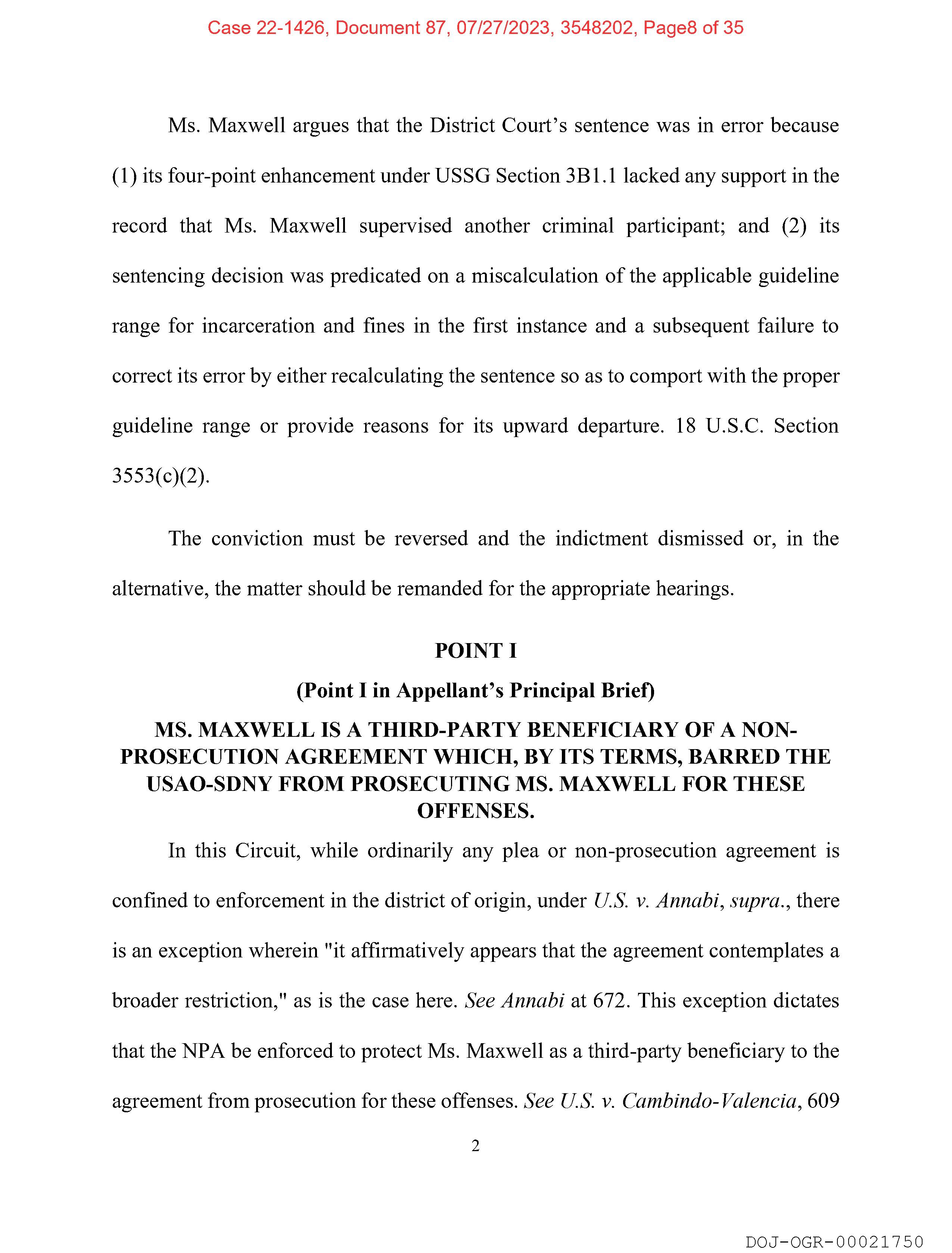 Case 22-1426, Document 87, 07/27/2023, 3548202, Page8 of 35

Ms. Maxwell argues that the District Court's sentence was in error because (1) its four-point enhancement under USSG Section 3B1.1 lacked any support in the record that Ms. Maxwell supervised another criminal participant; and (2) its sentencing decision was predicated on a miscalculation of the applicable guideline range for incarceration and fines in the first instance and a subsequent failure to correct its error by either recalculating the sentence so as to comport with the proper guideline range or provide reasons for its upward departure. 18 U.S.C. Section 3553(c)(2).

The conviction must be reversed and the indictment dismissed or, in the alternative, the matter should be remanded for the appropriate hearings.

POINT I

(Point I in Appellant's Principal Brief)

MS. MAXWELL IS A THIRD-PARTY BENEFICIARY OF A NON-PROSECUTION AGREEMENT WHICH, BY ITS TERMS, BARRED THE USAO-SDNY FROM PROSECUTING MS. MAXWELL FOR THESE OFFENSES.

In this Circuit, while ordinarily any plea or non-prosecution agreement is confined to enforcement in the district of origin, under U.S. v. Annabi, supra., there is an exception wherein "it affirmatively appears that the agreement contemplates a broader restriction," as is the case here. See Annabi at 672. This exception dictates that the NPA be enforced to protect Ms. Maxwell as a third-party beneficiary to the agreement from prosecution for these offenses. See U.S. v. Cambindo-Valencia, 609

2

DOJ-OGR-00021750